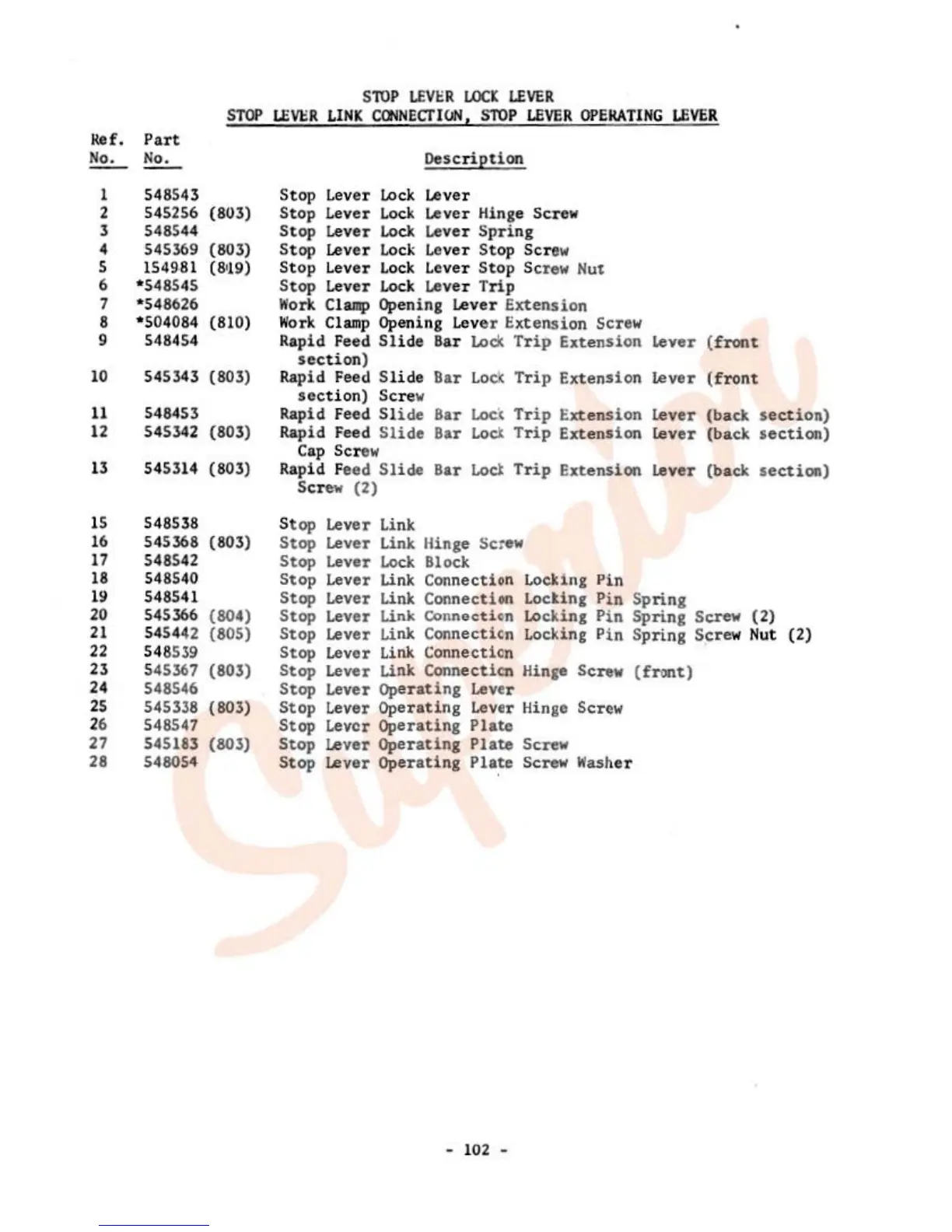 STOP LEVER LOCK LEVER
STOP LEVER LINK CONNECTION, STOP LEVER OPERATING LEVER

| Ref. No. | Part No. | Description |
|---|---|---|
| 1 | 548543 | Stop Lever Lock Lever |
| 2 | 545256 (803) | Stop Lever Lock Lever Hinge Screw |
| 3 | 548544 | Stop Lever Lock Lever Spring |
| 4 | 545369 (803) | Stop Lever Lock Lever Stop Screw |
| 5 | 154981 (819) | Stop Lever Lock Lever Stop Screw Nut |
| 6 | *548545 | Stop Lever Lock Lever Trip |
| 7 | *548626 | Work Clamp Opening Lever Extension |
| 8 | *504084 (810) | Work Clamp Opening Lever Extension Screw |
| 9 | 548454 | Rapid Feed Slide Bar Lock Trip Extension Lever (front section) |
| 10 | 545343 (803) | Rapid Feed Slide Bar Lock Trip Extension Lever (front section) Screw |
| 11 | 548453 | Rapid Feed Slide Bar Lock Trip Extension Lever (back section) |
| 12 | 545342 (803) | Rapid Feed Slide Bar Lock Trip Extension Lever (back section) Cap Screw |
| 13 | 545314 (803) | Rapid Feed Slide Bar Lock Trip Extension Lever (back section) Screw (2) |
| 15 | 548538 | Stop Lever Link |
| 16 | 545368 (803) | Stop Lever Link Hinge Screw |
| 17 | 548542 | Stop Lever Lock Block |
| 18 | 548540 | Stop Lever Link Connection Locking Pin |
| 19 | 548541 | Stop Lever Link Connection Locking Pin Spring |
| 20 | 545366 (804) | Stop Lever Link Connection Locking Pin Spring Screw (2) |
| 21 | 545442 (805) | Stop Lever Link Connection Locking Pin Spring Screw Nut (2) |
| 22 | 548539 | Stop Lever Link Connection |
| 23 | 545367 (803) | Stop Lever Link Connection Hinge Screw (front) |
| 24 | 548546 | Stop Lever Operating Lever |
| 25 | 545338 (803) | Stop Lever Operating Lever Hinge Screw |
| 26 | 548547 | Stop Lever Operating Plate |
| 27 | 545183 (803) | Stop Lever Operating Plate Screw |
| 28 | 548054 | Stop Lever Operating Plate Screw Washer |

Superior

- 102 -